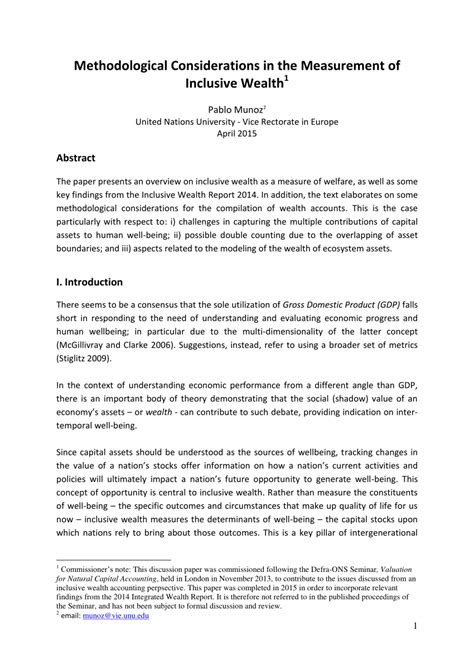 Methodological Considerations in the Measurement of Inclusive Wealth$^1$

Pablo Munoz$^2$
United Nations University - Vice Rectorate in Europe
April 2015

Abstract

The paper presents an overview on inclusive wealth as a measure of welfare, as well as some key findings from the Inclusive Wealth Report 2014. In addition, the text elaborates on some methodological considerations for the compilation of wealth accounts. This is the case particularly with respect to: i) challenges in capturing the multiple contributions of capital assets to human well-being; ii) possible double counting due to the overlapping of asset boundaries; and iii) aspects related to the modeling of the wealth of ecosystem assets.

I. Introduction

There seems to be a consensus that the sole utilization of Gross Domestic Product (GDP) falls short in responding to the need of understanding and evaluating economic progress and human wellbeing; in particular due to the multi-dimensionality of the latter concept (McGillivray and Clarke 2006). Suggestions, instead, refer to using a broader set of metrics (Stiglitz 2009).

In the context of understanding economic performance from a different angle than GDP, there is an important body of theory demonstrating that the social (shadow) value of an economy's assets – or wealth - can contribute to such debate, providing indication on inter-temporal well-being.

Since capital assets should be understood as the sources of wellbeing, tracking changes in the value of a nation's stocks offer information on how a nation's current activities and policies will ultimately impact a nation's future opportunity to generate well-being. This concept of opportunity is central to inclusive wealth. Rather than measure the constituents of well-being – the specific outcomes and circumstances that make up quality of life for us now – inclusive wealth measures the determinants of well-being – the capital stocks upon which nations rely to bring about those outcomes. This is a key pillar of intergenerational

$^1$ Commissioner's note: This discussion paper was commissioned following the Defra-ONS Seminar, Valuation for Natural Capital Accounting, held in London in November 2013, to contribute to the issues discussed from an inclusive wealth accounting perpsective. This paper was completed in 2015 in order to incorporate relevant findings from the 2014 Integrated Wealth Report. It is therefore not referred to in the published proceedings of the Seminar, and has not been subject to formal discussion and review.
$^2$ email: munoz@vie.unu.edu

1